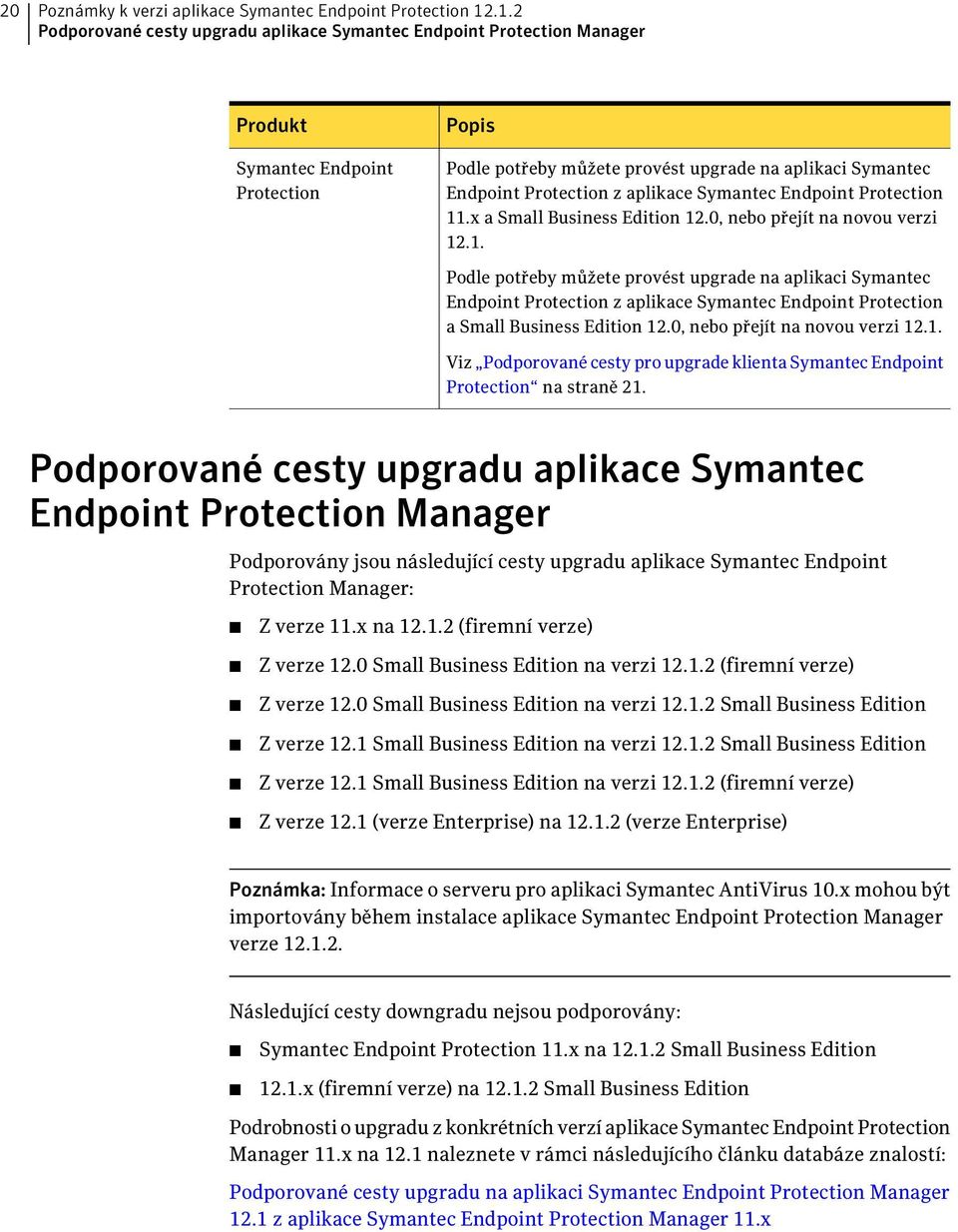 20 Poznámky k verzi aplikace Symantec Endpoint Protection 12.1.2
Podporované cesty upgradu aplikace Symantec Endpoint Protection Manager

| Produkt | Popis |
|---|---|
| Symantec Endpoint Protection | Podle potřeby můžete provést upgrade na aplikaci Symantec Endpoint Protection z aplikace Symantec Endpoint Protection 11.x a Small Business Edition 12.0, nebo přejít na novou verzi 12.1. Podle potřeby můžete provést upgrade na aplikaci Symantec Endpoint Protection z aplikace Symantec Endpoint Protection a Small Business Edition 12.0, nebo přejít na novou verzi 12.1. Viz „Podporované cesty pro upgrade klienta Symantec Endpoint Protection“ na straně 21. |

Podporované cesty upgradu aplikace Symantec Endpoint Protection Manager

Podporovány jsou následující cesty upgradu aplikace Symantec Endpoint Protection Manager:

■ Z verze 11.x na 12.1.2 (firemní verze)
■ Z verze 12.0 Small Business Edition na verzi 12.1.2 (firemní verze)
■ Z verze 12.0 Small Business Edition na verzi 12.1.2 Small Business Edition
■ Z verze 12.1 Small Business Edition na verzi 12.1.2 Small Business Edition
■ Z verze 12.1 Small Business Edition na verzi 12.1.2 (firemní verze)
■ Z verze 12.1 (verze Enterprise) na 12.1.2 (verze Enterprise)

Poznámka: Informace o serveru pro aplikaci Symantec AntiVirus 10.x mohou být importovány během instalace aplikace Symantec Endpoint Protection Manager verze 12.1.2.

Následující cesty downgradu nejsou podporovány:

■ Symantec Endpoint Protection 11.x na 12.1.2 Small Business Edition
■ 12.1.x (firemní verze) na 12.1.2 Small Business Edition

Podrobnosti o upgradu z konkrétních verzí aplikace Symantec Endpoint Protection Manager 11.x na 12.1 naleznete v rámci následujícího článku databáze znalostí:

Podporované cesty upgradu na aplikaci Symantec Endpoint Protection Manager 12.1 z aplikace Symantec Endpoint Protection Manager 11.x